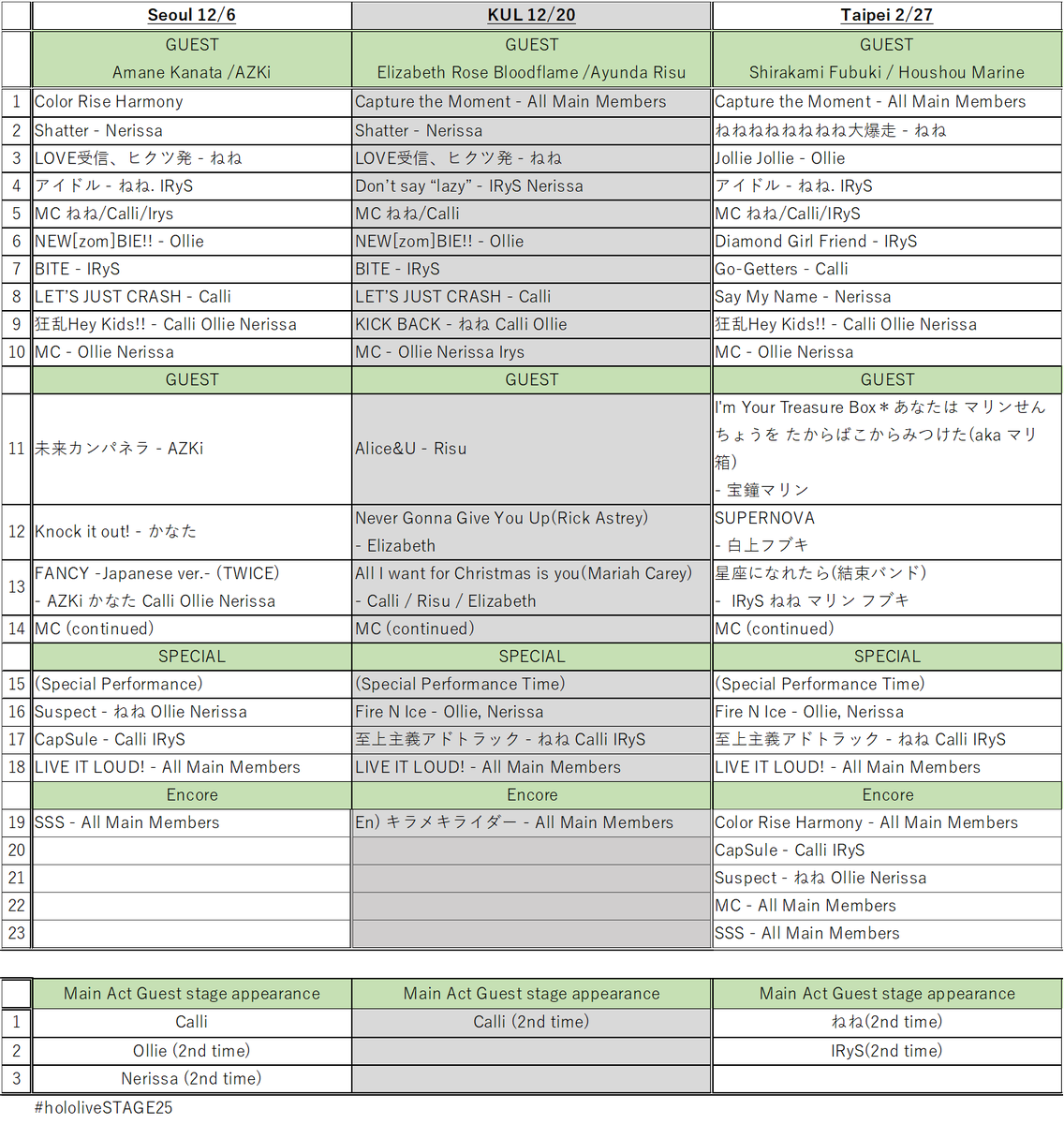 | | Seoul 12/6 | KUL 12/20 | Taipei 2/27 |
|---|---|---|---|
| | GUEST Amane Kanata /AZKi | GUEST Elizabeth Rose Bloodflame /Ayunda Risu | GUEST Shirakami Fubuki / Houshou Marine |
| 1 | Color Rise Harmony | Capture the Moment - All Main Members | Capture the Moment - All Main Members |
| 2 | Shatter - Nerissa | Shatter - Nerissa | ねねねねねねねね大爆走 - ねね |
| 3 | LOVE受信、ヒクツ発 - ねね | LOVE受信、ヒクツ発 - ねね | Jollie Jollie - Ollie |
| 4 | アイドル - ねね. IRyS | Don't say "lazy" - IRyS Nerissa | アイドル - ねね. IRyS |
| 5 | MC ねね/Calli/Irys | MC ねね/Calli | MC ねね/Calli/IRyS |
| 6 | NEW[zom]BIE!! - Ollie | NEW[zom]BIE!! - Ollie | Diamond Girl Friend - IRyS |
| 7 | BITE - IRyS | BITE - IRyS | Go-Getters - Calli |
| 8 | LET'S JUST CRASH - Calli | LET'S JUST CRASH - Calli | Say My Name - Nerissa |
| 9 | 狂乱Hey Kids!! - Calli Ollie Nerissa | KICK BACK - ねね Calli Ollie | 狂乱Hey Kids!! - Calli Ollie Nerissa |
| 10 | MC - Ollie Nerissa | MC - Ollie Nerissa Irys | MC - Ollie Nerissa |
| | GUEST | GUEST | GUEST |
| 11 | 未来カンパネラ - AZKi | Alice&U - Risu | I'm Your Treasure Box＊あなたは マリンせんちょうを たからばこからみつけた(aka マリ箱) - 宝鐘マリン |
| 12 | Knock it out! - かなた | Never Gonna Give You Up(Rick Astrey) - Elizabeth | SUPERNOVA - 白上フブキ |
| 13 | FANCY -Japanese ver.- (TWICE) - AZKi かなた Calli Ollie Nerissa | All I want for Christmas is you(Mariah Carey) - Calli / Risu / Elizabeth | 星座になれたら(結束バンド) - IRyS ねね マリン フブキ |
| 14 | MC (continued) | MC (continued) | MC (continued) |
| | SPECIAL | SPECIAL | SPECIAL |
| 15 | (Special Performance) | (Special Performance Time) | (Special Performance Time) |
| 16 | Suspect - ねね Ollie Nerissa | Fire N Ice - Ollie, Nerissa | Fire N Ice - Ollie, Nerissa |
| 17 | CapSule - Calli IRyS | 至上主義アドトラック - ねね Calli IRyS | 至上主義アドトラック - ねね Calli IRyS |
| 18 | LIVE IT LOUD! - All Main Members | LIVE IT LOUD! - All Main Members | LIVE IT LOUD! - All Main Members |
| | Encore | Encore | Encore |
| 19 | SSS - All Main Members | En) キラメキライダー - All Main Members | Color Rise Harmony - All Main Members |
| 20 | | | CapSule - Calli IRyS |
| 21 | | | Suspect - ねね Ollie Nerissa |
| 22 | | | MC - All Main Members |
| 23 | | | SSS - All Main Members |

| | Main Act Guest stage appearance | Main Act Guest stage appearance | Main Act Guest stage appearance |
|---|---|---|---|
| 1 | Calli | Calli (2nd time) | ねね(2nd time) |
| 2 | Ollie (2nd time) | | IRyS(2nd time) |
| 3 | Nerissa (2nd time) | | |

#hololiveSTAGE25